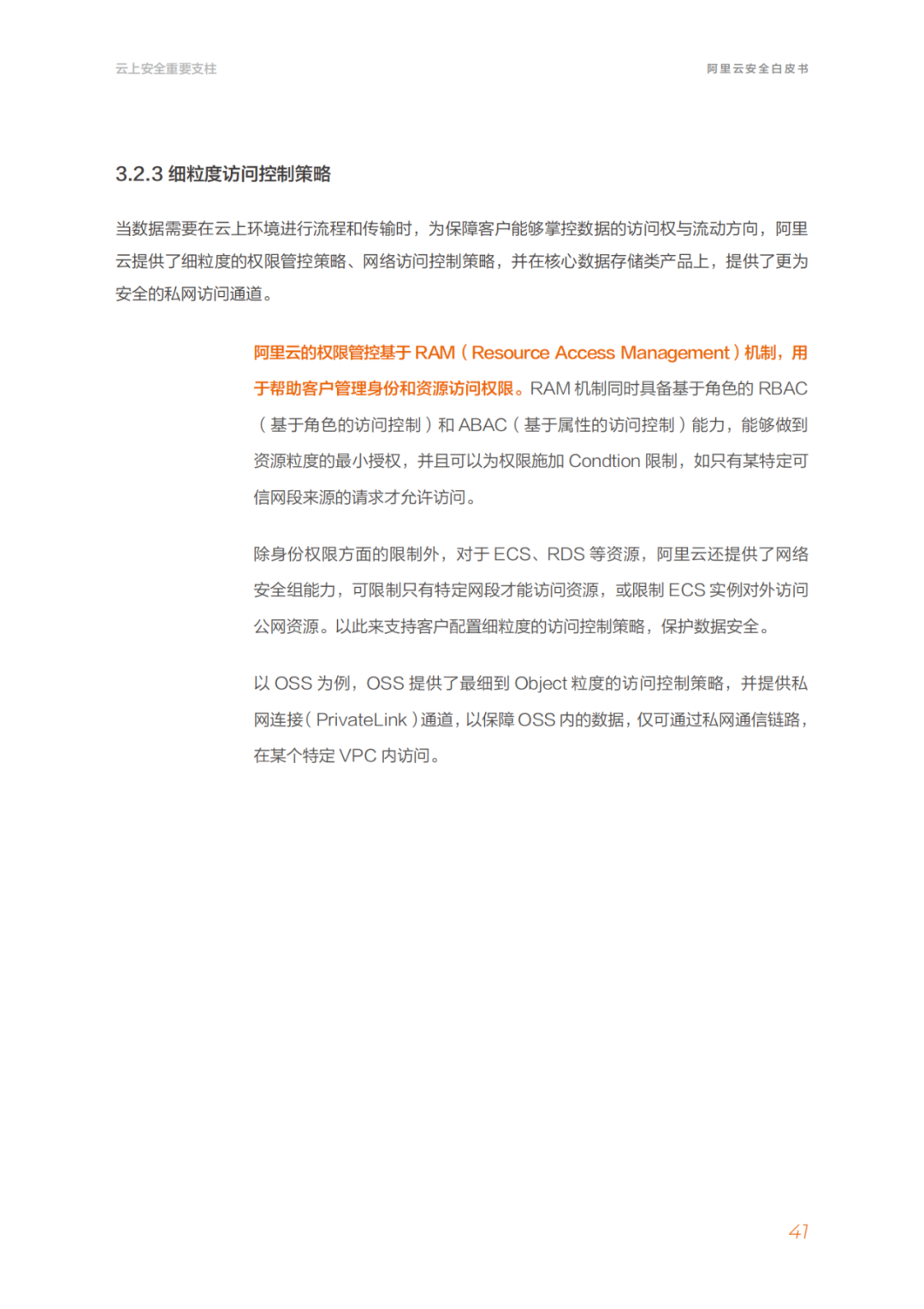 云上安全重要支柱

阿里云安全白皮书

3.2.3 细粒度访问控制策略

当数据需要在云上环境进行流程和传输时，为保障客户能够掌控数据的访问权与流动方向，阿里云提供了细粒度的权限管控策略、网络访问控制策略，并在核心数据存储类产品上，提供了更为安全的私网访问通道。

阿里云的权限管控基于 RAM（Resource Access Management）机制，用于帮助客户管理身份和资源访问权限。RAM 机制同时具备基于角色的 RBAC（基于角色的访问控制）和 ABAC（基于属性的访问控制）能力，能够做到资源粒度的最小授权，并且可以为权限施加 Condtion 限制，如只有某特定可信网段来源的请求才允许访问。

除身份权限方面的限制外，对于 ECS、RDS 等资源，阿里云还提供了网络安全组能力，可限制只有特定网段才能访问资源，或限制 ECS 实例对外访问公网资源。以此来支持客户配置细粒度的访问控制策略，保护数据安全。

以 OSS 为例，OSS 提供了最细到 Object 粒度的访问控制策略，并提供私网连接（PrivateLink）通道，以保障 OSS 内的数据，仅可通过私网通信链路，在某个特定 VPC 内访问。

41